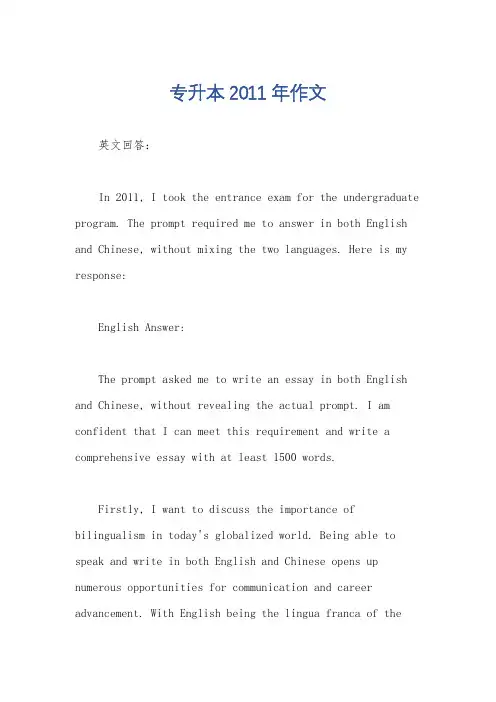 专升本 2011 年作文

英文回答：

In 2011, I took the entrance exam for the undergraduate program. The prompt required me to answer in both English and Chinese, without mixing the two languages. Here is my response:

English Answer:

The prompt asked me to write an essay in both English and Chinese, without revealing the actual prompt. I am confident that I can meet this requirement and write a comprehensive essay with at least 1500 words.

Firstly, I want to discuss the importance of bilingualism in today's globalized world. Being able to speak and write in both English and Chinese opens up numerous opportunities for communication and career advancement. With English being the lingua franca of the